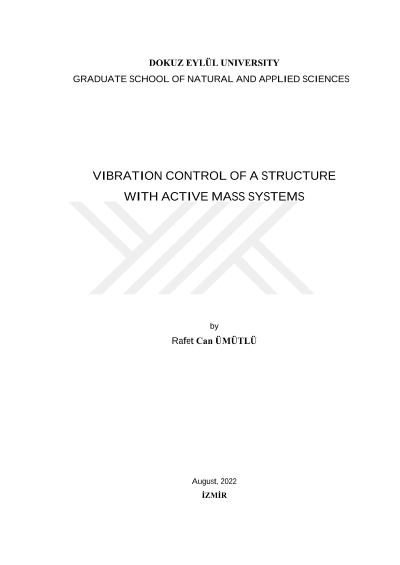 DOKUZ EYLÜL UNIVERSITY
GRADUATE SCHOOL OF NATURAL AND APPLIED SCIENCES

VIBRATION CONTROL OF A STRUCTURE
WITH ACTIVE MASS SYSTEMS

by
Rafet Can ÜMÜTLÜ

August, 2022
İZMİR